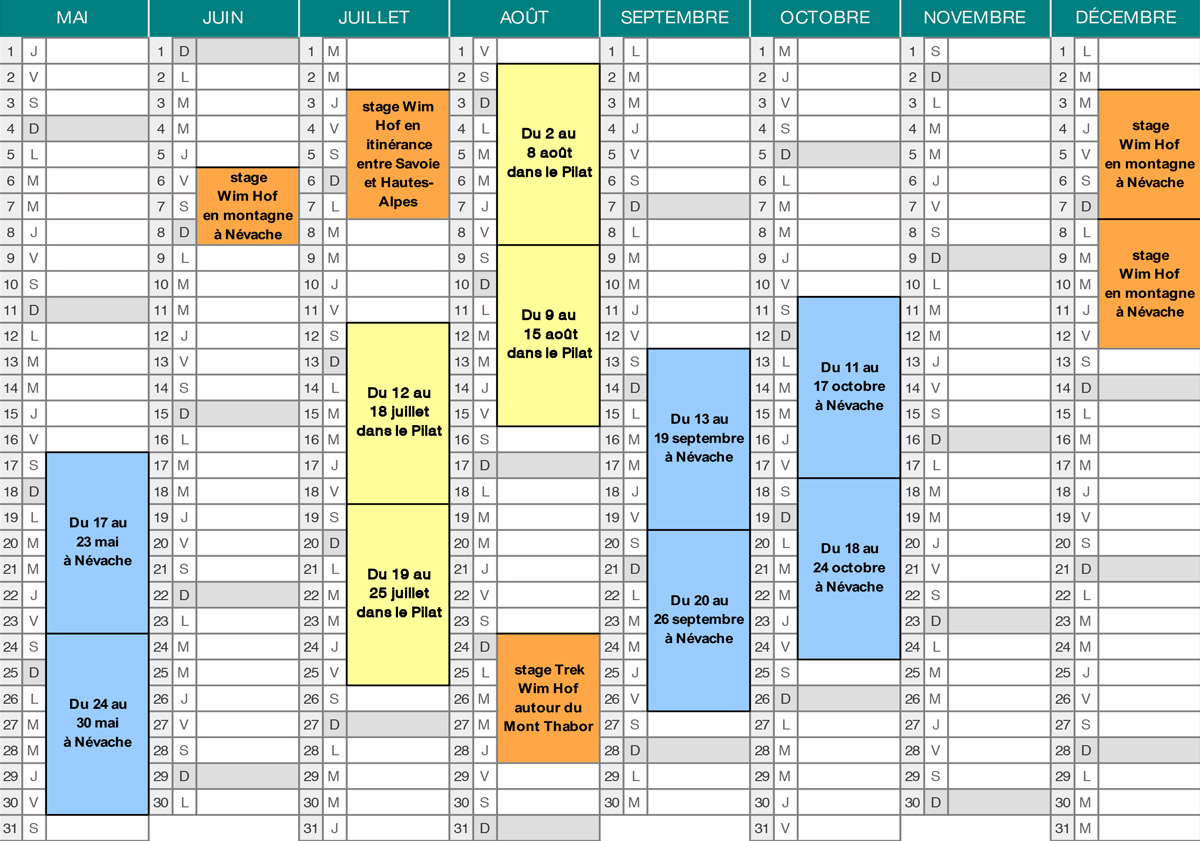 | MAI | | | JUIN | | | JUILLET | | | AOÛT | | | SEPTEMBRE | | | OCTOBRE | | | NOVEMBRE | | | DÉCEMBRE | | |
|---|---|---|---|---|---|---|---|---|---|---|---|---|---|---|---|---|---|---|---|---|---|---|---|
| 1 | J | | 1 | D | | 1 | M | | 1 | V | | 1 | L | | 1 | M | | 1 | S | | 1 | L | |
| 2 | V | | 2 | L | | 2 | M | | 2 | S | Du 2 au 8 août dans le Pilat | 2 | M | | 2 | J | | 2 | D | | 2 | M | |
| 3 | S | | 3 | M | | 3 | J | stage Wim Hof en itinérance entre Savoie et Hautes-Alpes | 3 | D | | 3 | M | | 3 | V | | 3 | L | | 3 | M | stage Wim Hof en montagne à Névache |
| 4 | D | | 4 | M | | 4 | V | | 4 | L | | 4 | J | | 4 | S | | 4 | M | | 4 | J | |
| 5 | L | | 5 | J | | 5 | S | | 5 | M | | 5 | V | | 5 | D | | 5 | M | | 5 | V | |
| 6 | M | | 6 | V | stage Wim Hof en montagne à Névache | 6 | D | | 6 | M | | 6 | S | | 6 | L | | 6 | J | | 6 | S | |
| 7 | M | | 7 | S | | 7 | L | | 7 | J | | 7 | D | | 7 | M | | 7 | V | | 7 | D | |
| 8 | J | | 8 | D | | 8 | M | | 8 | V | | 8 | L | | 8 | M | | 8 | S | | 8 | L | stage Wim Hof en montagne à Névache |
| 9 | V | | 9 | L | | 9 | M | | 9 | S | Du 9 au 15 août dans le Pilat | 9 | M | | 9 | J | | 9 | D | | 9 | M | |
| 10 | S | | 10 | M | | 10 | J | | 10 | D | | 10 | M | | 10 | V | | 10 | L | | 10 | M | |
| 11 | D | | 11 | M | | 11 | V | | 11 | L | | 11 | J | | 11 | S | Du 11 au 17 octobre à Névache | 11 | M | | 11 | J | |
| 12 | L | | 12 | J | | 12 | S | Du 12 au 18 juillet dans le Pilat | 12 | M | | 12 | V | | 12 | D | | 12 | M | | 12 | V | |
| 13 | M | | 13 | V | | 13 | D | | 13 | M | | 13 | S | Du 13 au 19 septembre à Névache | 13 | L | | 13 | J | | 13 | S | |
| 14 | M | | 14 | S | | 14 | L | | 14 | J | | 14 | D | | 14 | M | | 14 | V | | 14 | D | |
| 15 | J | | 15 | D | | 15 | M | | 15 | V | | 15 | L | | 15 | M | | 15 | S | | 15 | L | |
| 16 | V | | 16 | L | | 16 | M | | 16 | S | | 16 | M | | 16 | J | | 16 | D | | 16 | M | |
| 17 | S | Du 17 au 23 mai à Névache | 17 | M | | 17 | J | | 17 | D | | 17 | M | | 17 | V | | 17 | L | | 17 | M | |
| 18 | D | | 18 | M | | 18 | V | | 18 | L | | 18 | J | | 18 | S | Du 18 au 24 octobre à Névache | 18 | M | | 18 | J | |
| 19 | L | | 19 | J | | 19 | S | Du 19 au 25 juillet dans le Pilat | 19 | M | | 19 | V | | 19 | D | | 19 | M | | 19 | V | |
| 20 | M | | 20 | V | | 20 | D | | 20 | M | | 20 | S | Du 20 au 26 septembre à Névache | 20 | L | | 20 | J | | 20 | S | |
| 21 | M | | 21 | S | | 21 | L | | 21 | J | | 21 | D | | 21 | M | | 21 | V | | 21 | D | |
| 22 | J | | 22 | D | | 22 | M | | 22 | V | | 22 | L | | 22 | M | | 22 | S | | 22 | L | |
| 23 | V | | 23 | L | | 23 | M | | 23 | S | | 23 | M | | 23 | J | | 23 | D | | 23 | M | |
| 24 | S | Du 24 au 30 mai à Névache | 24 | M | | 24 | J | | 24 | D | stage Trek Wim Hof autour du Mont Thabor | 24 | M | | 24 | V | | 24 | L | | 24 | M | |
| 25 | D | | 25 | M | | 25 | V | | 25 | L | | 25 | J | | 25 | S | | 25 | M | | 25 | J | |
| 26 | L | | 26 | J | | 26 | S | | 26 | M | | 26 | V | | 26 | D | | 26 | M | | 26 | V | |
| 27 | M | | 27 | V | | 27 | D | | 27 | M | | 27 | S | | 27 | L | | 27 | J | | 27 | S | |
| 28 | M | | 28 | S | | 28 | L | | 28 | J | | 28 | D | | 28 | M | | 28 | V | | 28 | D | |
| 29 | J | | 29 | D | | 29 | M | | 29 | V | | 29 | L | | 29 | M | | 29 | S | | 29 | L | |
| 30 | V | | 30 | L | | 30 | M | | 30 | S | | 30 | M | | 30 | J | | 30 | D | | 30 | M | |
| 31 | S | | | | | 31 | J | | 31 | D | | | | | 31 | V | | | | | 31 | M | |